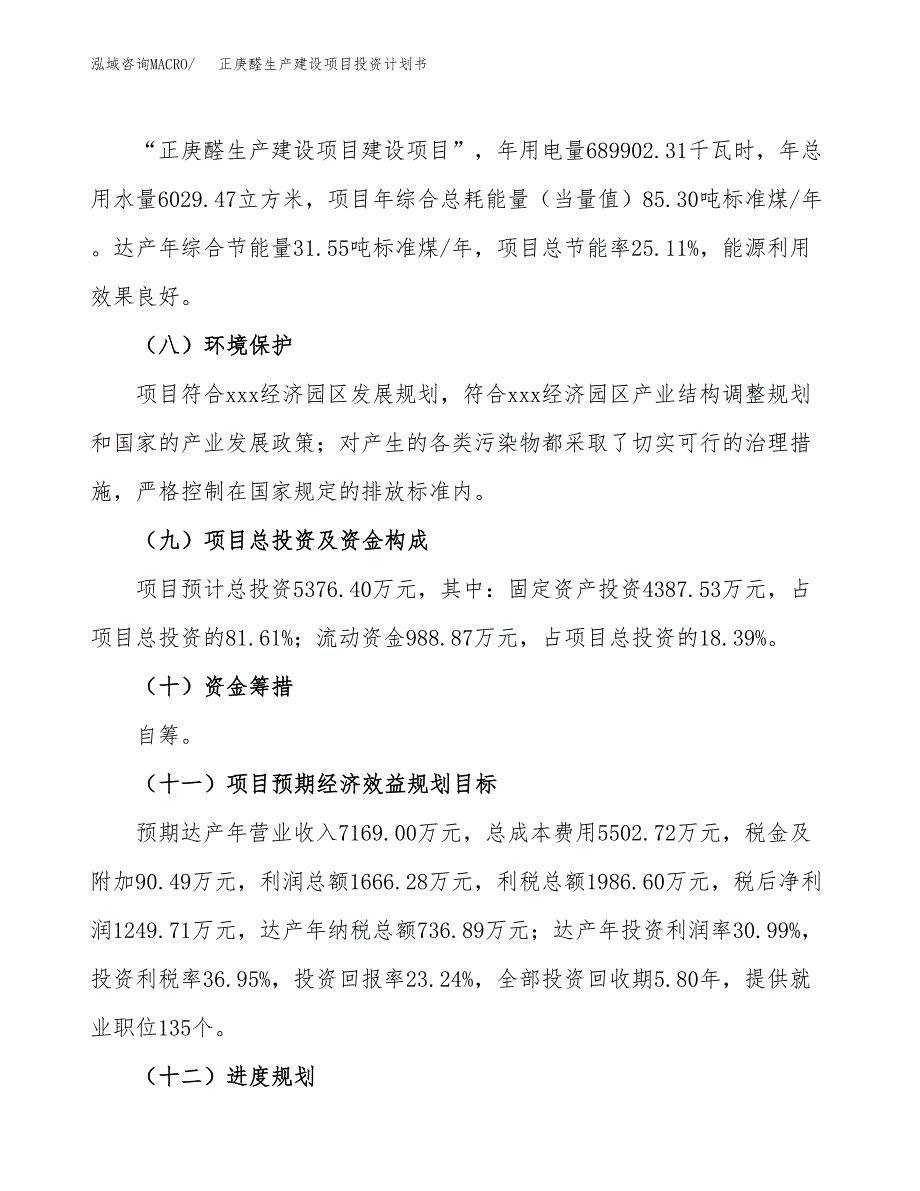 泓域咨询MACRO/　正庚醛生产建设项目投资计划书

“正庚醛生产建设项目建设项目”，年用电量689902.31千瓦时，年总用水量6029.47立方米，项目年综合总耗能量（当量值）85.30吨标准煤/年。达产年综合节能量31.55吨标准煤/年，项目总节能率25.11%，能源利用效果良好。

（八）环境保护

项目符合xxx经济园区发展规划，符合xxx经济园区产业结构调整规划和国家的产业发展政策；对产生的各类污染物都采取了切实可行的治理措施，严格控制在国家规定的排放标准内。

（九）项目总投资及资金构成

项目预计总投资5376.40万元，其中：固定资产投资4387.53万元，占项目总投资的81.61%；流动资金988.87万元，占项目总投资的18.39%。

（十）资金筹措

自筹。

（十一）项目预期经济效益规划目标

预期达产年营业收入7169.00万元，总成本费用5502.72万元，税金及附加90.49万元，利润总额1666.28万元，利税总额1986.60万元，税后净利润1249.71万元，达产年纳税总额736.89万元；达产年投资利润率30.99%，投资利税率36.95%，投资回报率23.24%，全部投资回收期5.80年，提供就业职位135个。

（十二）进度规划